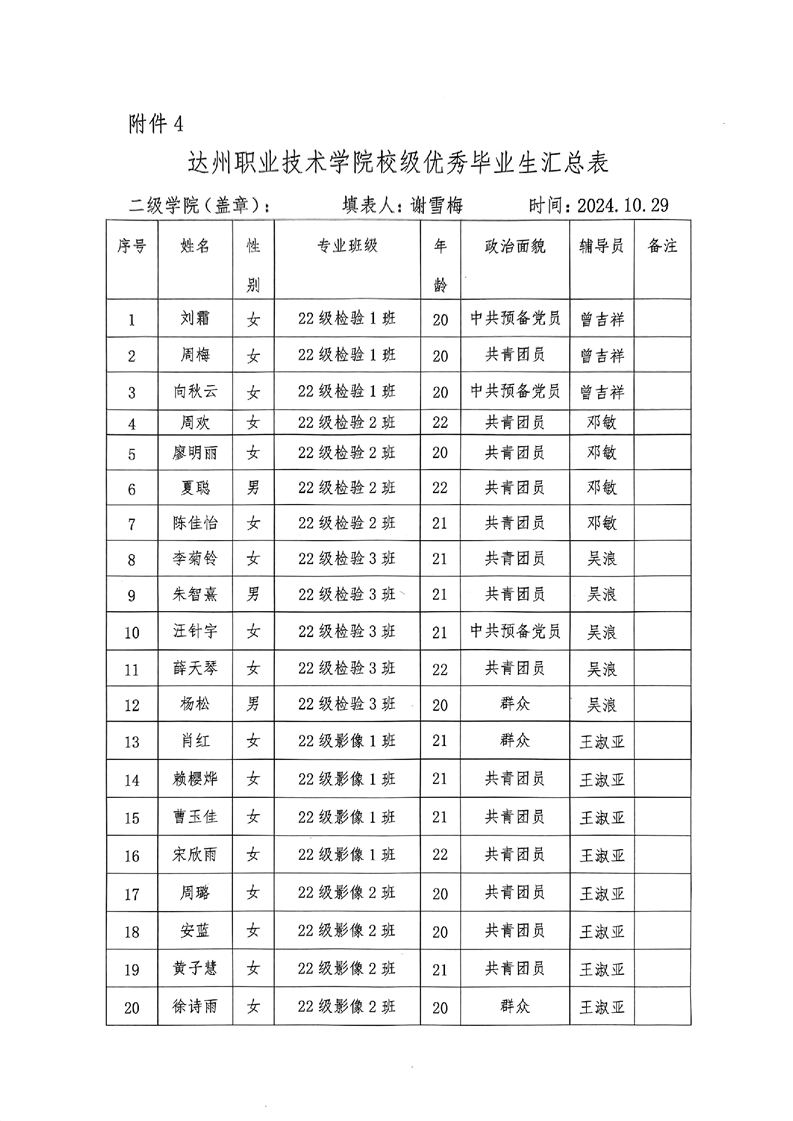 附件 4

达州职业技术学院校级优秀毕业生汇总表

二级学院（盖章）：　　填表人：谢雪梅　　时间：2024.10.29

| 序号 | 姓名 | 性别 | 专业班级 | 年龄 | 政治面貌 | 辅导员 | 备注 |
|---|---|---|---|---|---|---|---|
| 1 | 刘霜 | 女 | 22级检验1班 | 20 | 中共预备党员 | 曾吉祥 | |
| 2 | 周梅 | 女 | 22级检验1班 | 20 | 共青团员 | 曾吉祥 | |
| 3 | 向秋云 | 女 | 22级检验1班 | 20 | 中共预备党员 | 曾吉祥 | |
| 4 | 周欢 | 女 | 22级检验2班 | 22 | 共青团员 | 邓敏 | |
| 5 | 廖明丽 | 女 | 22级检验2班 | 20 | 共青团员 | 邓敏 | |
| 6 | 夏聪 | 男 | 22级检验2班 | 22 | 共青团员 | 邓敏 | |
| 7 | 陈佳怡 | 女 | 22级检验2班 | 21 | 共青团员 | 邓敏 | |
| 8 | 李菊铃 | 女 | 22级检验3班 | 21 | 共青团员 | 吴浪 | |
| 9 | 朱智熹 | 男 | 22级检验3班 | 21 | 共青团员 | 吴浪 | |
| 10 | 汪针宇 | 女 | 22级检验3班 | 21 | 中共预备党员 | 吴浪 | |
| 11 | 薛天琴 | 女 | 22级检验3班 | 22 | 共青团员 | 吴浪 | |
| 12 | 杨松 | 男 | 22级检验3班 | 20 | 群众 | 吴浪 | |
| 13 | 肖红 | 女 | 22级影像1班 | 21 | 群众 | 王淑亚 | |
| 14 | 赖樱烨 | 女 | 22级影像1班 | 21 | 共青团员 | 王淑亚 | |
| 15 | 曹玉佳 | 女 | 22级影像1班 | 21 | 共青团员 | 王淑亚 | |
| 16 | 宋欣雨 | 女 | 22级影像1班 | 22 | 共青团员 | 王淑亚 | |
| 17 | 周璐 | 女 | 22级影像2班 | 20 | 共青团员 | 王淑亚 | |
| 18 | 安蓝 | 女 | 22级影像2班 | 20 | 共青团员 | 王淑亚 | |
| 19 | 黄子慧 | 女 | 22级影像2班 | 21 | 共青团员 | 王淑亚 | |
| 20 | 徐诗雨 | 女 | 22级影像2班 | 20 | 群众 | 王淑亚 | |